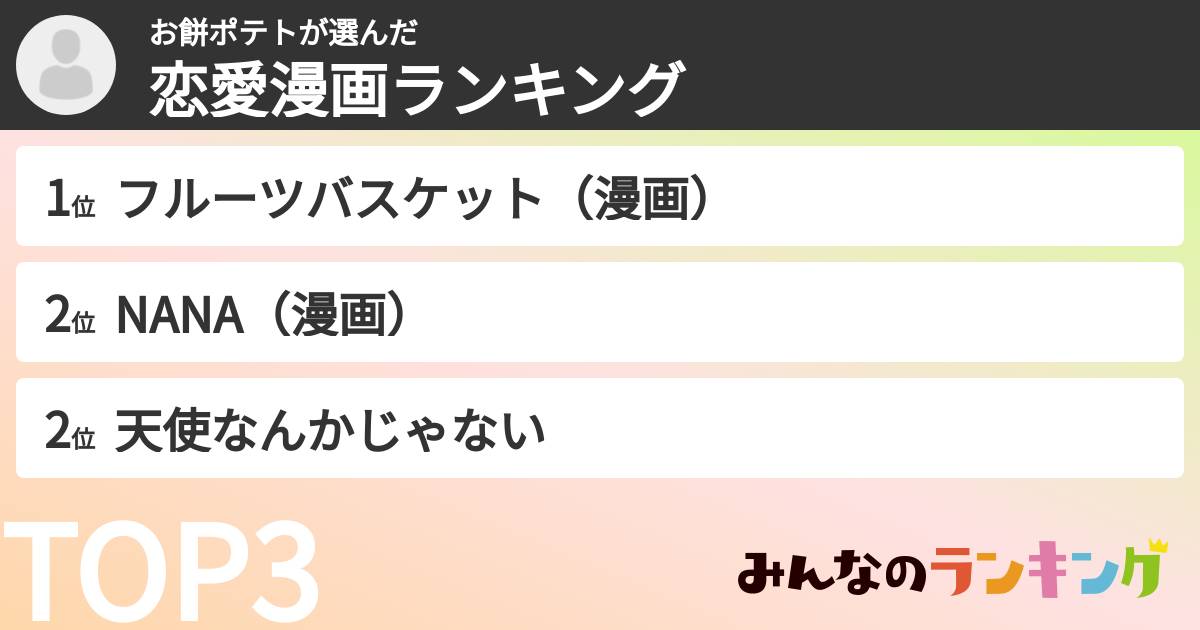 お餅ポテトが選んだ
恋愛漫画ランキング

1位 フルーツバスケット（漫画）

2位 NANA（漫画）

2位 天使なんかじゃない

TOP3

みんなのランキング